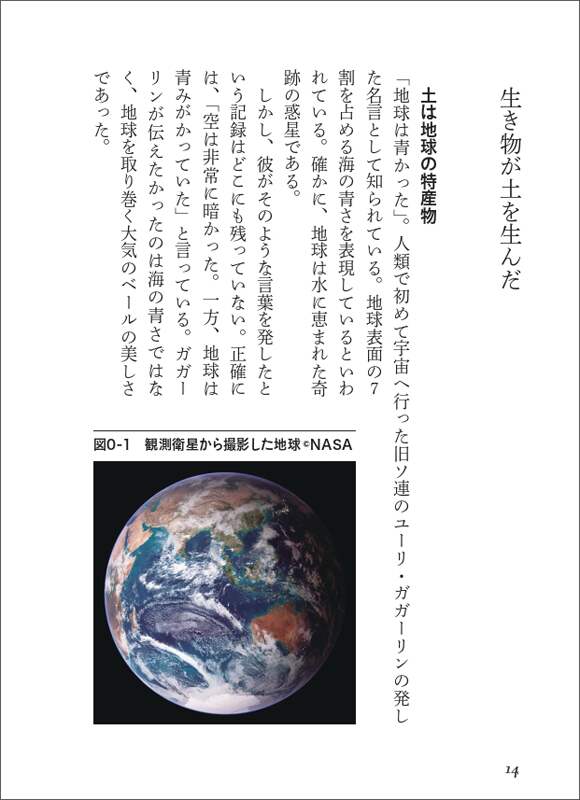 生き物が土を生んだ

土は地球の特産物

「地球は青かった」。人類で初めて宇宙へ行った旧ソ連のユーリ・ガガーリンの発した名言として知られている。地球表面の7割を占める海の青さを表現しているといわれている。確かに、地球は水に恵まれた奇跡の惑星である。

しかし、彼がそのような言葉を発したという記録はどこにも残っていない。正確には、「空は非常に暗かった。一方、地球は青みがかっていた」と言っている。ガガーリンが伝えたかったのは海の青さではなく、地球を取り巻く大気のベールの美しさであった。

図0-1　観測衛星から撮影した地球 ©NASA

14